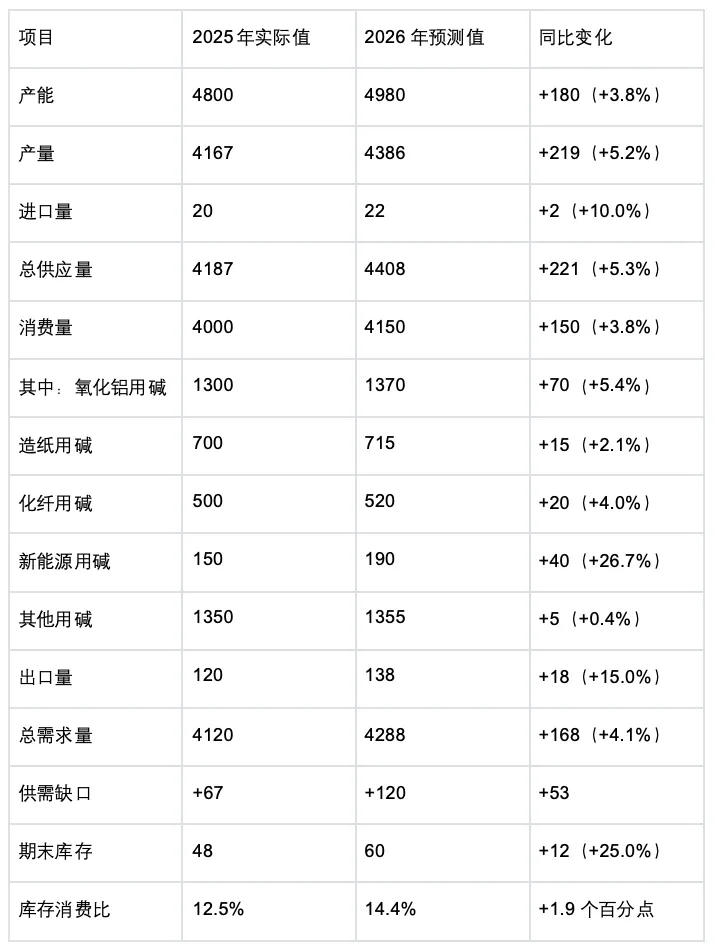 | 项目 | 2025年实际值 | 2026年预测值 | 同比变化 |
|---|---|---|---|
| 产能 | 4800 | 4980 | +180（+3.8%） |
| 产量 | 4167 | 4386 | +219（+5.2%） |
| 进口量 | 20 | 22 | +2（+10.0%） |
| 总供应量 | 4187 | 4408 | +221（+5.3%） |
| 消费量 | 4000 | 4150 | +150（+3.8%） |
| 其中：氧化铝用碱 | 1300 | 1370 | +70（+5.4%） |
| 造纸用碱 | 700 | 715 | +15（+2.1%） |
| 化纤用碱 | 500 | 520 | +20（+4.0%） |
| 新能源用碱 | 150 | 190 | +40（+26.7%） |
| 其他用碱 | 1350 | 1355 | +5（+0.4%） |
| 出口量 | 120 | 138 | +18（+15.0%） |
| 总需求量 | 4120 | 4288 | +168（+4.1%） |
| 供需缺口 | +67 | +120 | +53 |
| 期末库存 | 48 | 60 | +12（+25.0%） |
| 库存消费比 | 12.5% | 14.4% | +1.9个百分点 |